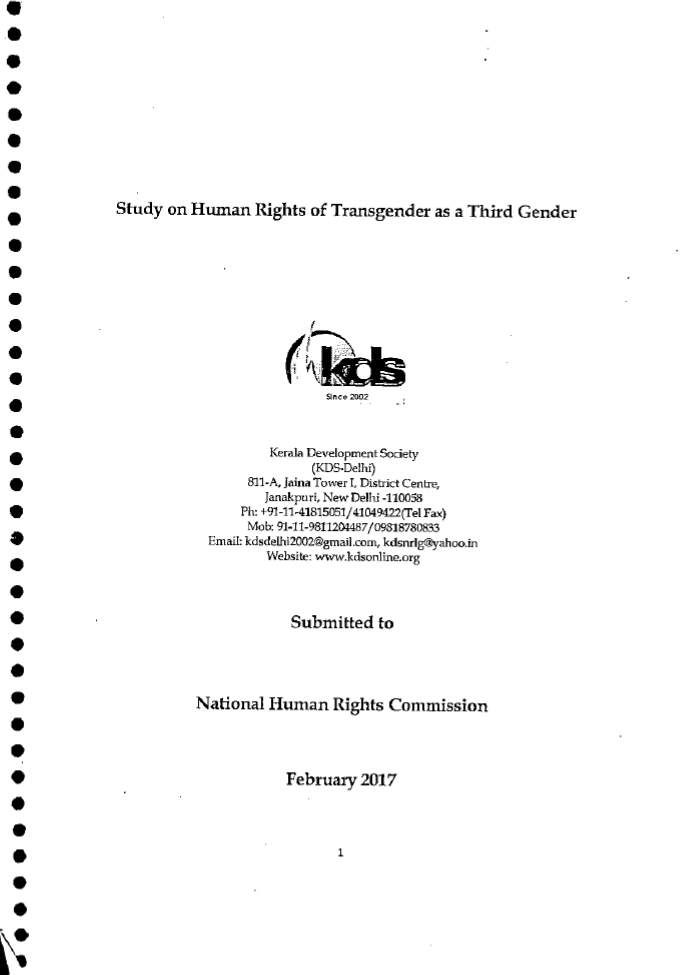 Study on Human Rights of Transgender as a Third Gender

kds
Since 2002

Kerala Development Society
(KDS-Delhi)
811-A, Jaina Tower I, District Centre,
Janakpuri, New Delhi -110058
Ph: +91-11-41815051/41049422(Tel Fax)
Mob: 91-11-9811204487/09818780833
Email: kdsdelhi2002@gmail.com, kdsnrlg@yahoo.in
Website: www.kdsonline.org

Submitted to

National Human Rights Commission

February 2017

1